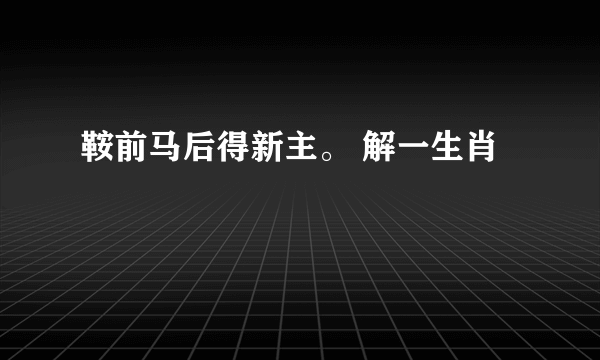 鞍前马后得新主。 解一生肖